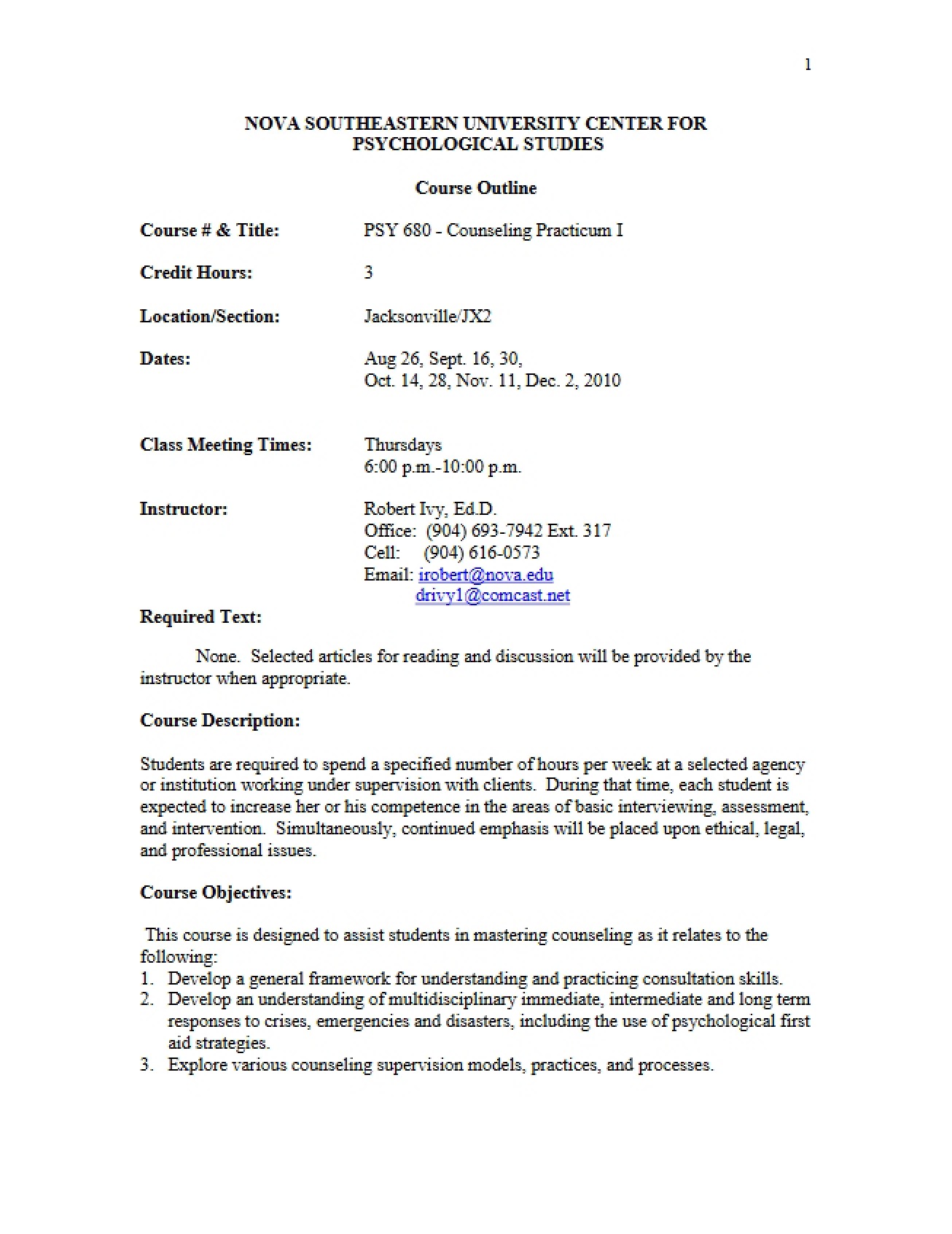 1

NOVA SOUTHEASTERN UNIVERSITY CENTER FOR
PSYCHOLOGICAL STUDIES

Course Outline

Course # & Title: PSY 680 - Counseling Practicum I

Credit Hours: 3

Location/Section: Jacksonville/JX2

Dates: Aug 26, Sept. 16, 30,
Oct. 14, 28, Nov. 11, Dec. 2, 2010

Class Meeting Times: Thursdays
6:00 p.m.-10:00 p.m.

Instructor: Robert Ivy, Ed.D.
Office: (904) 693-7942 Ext. 317
Cell: (904) 616-0573
Email: irobert@nova.edu
drivy1@comcast.net

Required Text:

None. Selected articles for reading and discussion will be provided by the instructor when appropriate.

Course Description:

Students are required to spend a specified number of hours per week at a selected agency or institution working under supervision with clients. During that time, each student is expected to increase her or his competence in the areas of basic interviewing, assessment, and intervention. Simultaneously, continued emphasis will be placed upon ethical, legal, and professional issues.

Course Objectives:

This course is designed to assist students in mastering counseling as it relates to the following:
1. Develop a general framework for understanding and practicing consultation skills.
2. Develop an understanding of multidisciplinary immediate, intermediate and long term responses to crises, emergencies and disasters, including the use of psychological first aid strategies.
3. Explore various counseling supervision models, practices, and processes.